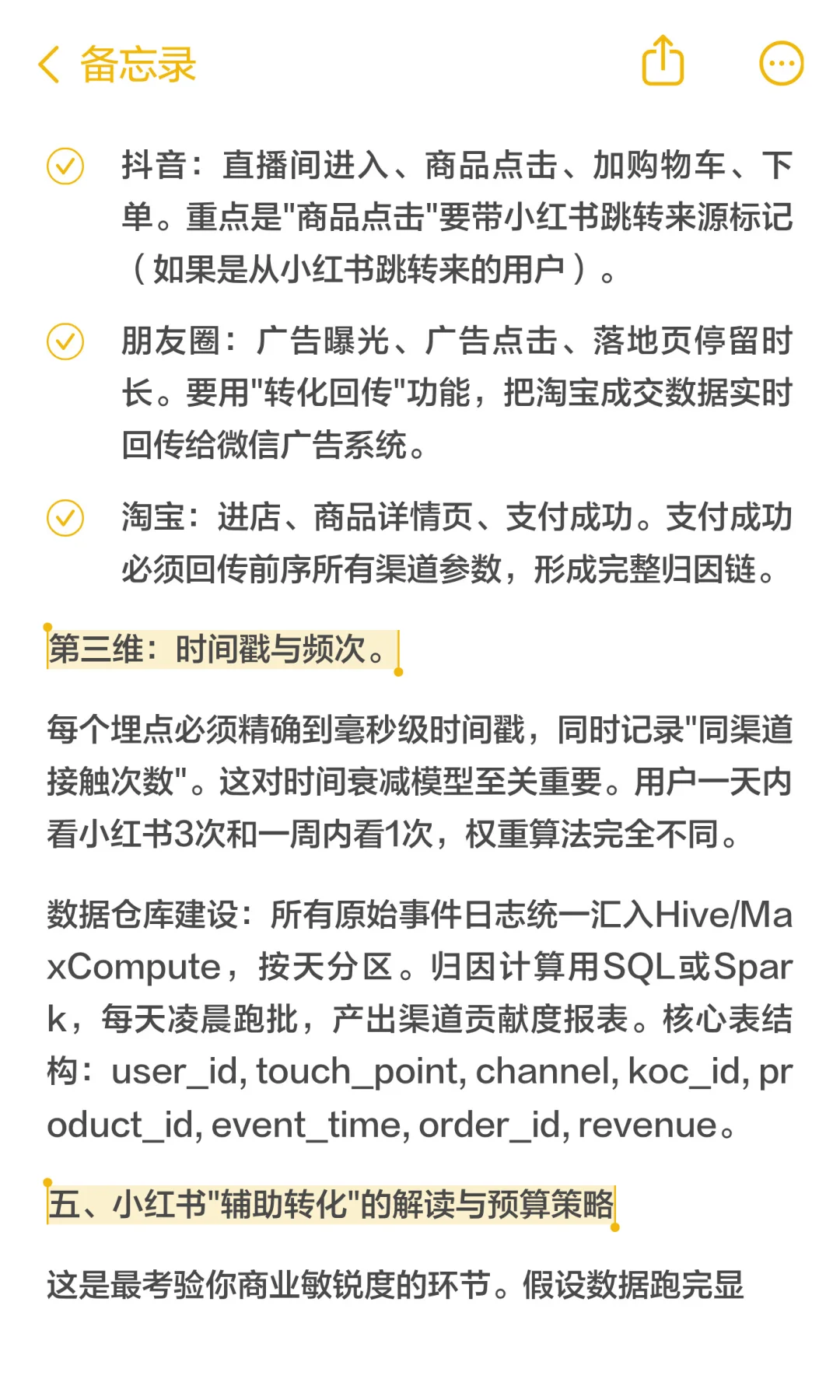 备忘录

抖音：直播间进入、商品点击、加购物车、下单。重点是"商品点击"要带小红书跳转来源标记（如果是从小红书跳转来的用户）。

朋友圈：广告曝光、广告点击、落地页停留时长。要用"转化回传"功能，把淘宝成交数据实时回传给微信广告系统。

淘宝：进店、商品详情页、支付成功。支付成功必须回传前序所有渠道参数，形成完整归因链。

第三维：时间戳与频次。

每个埋点必须精确到毫秒级时间戳，同时记录"同渠道接触次数"。这对时间衰减模型至关重要。用户一天内看小红书3次和一周内看1次，权重算法完全不同。

数据仓库建设：所有原始事件日志统一汇入Hive/MaxCompute，按天分区。归因计算用SQL或Spark，每天凌晨跑批，产出渠道贡献度报表。核心表结构：user_id, touch_point, channel, koc_id, product_id, event_time, order_id, revenue。

五、小红书"辅助转化"的解读与预算策略

这是最考验你商业敏锐度的环节。假设数据跑完显